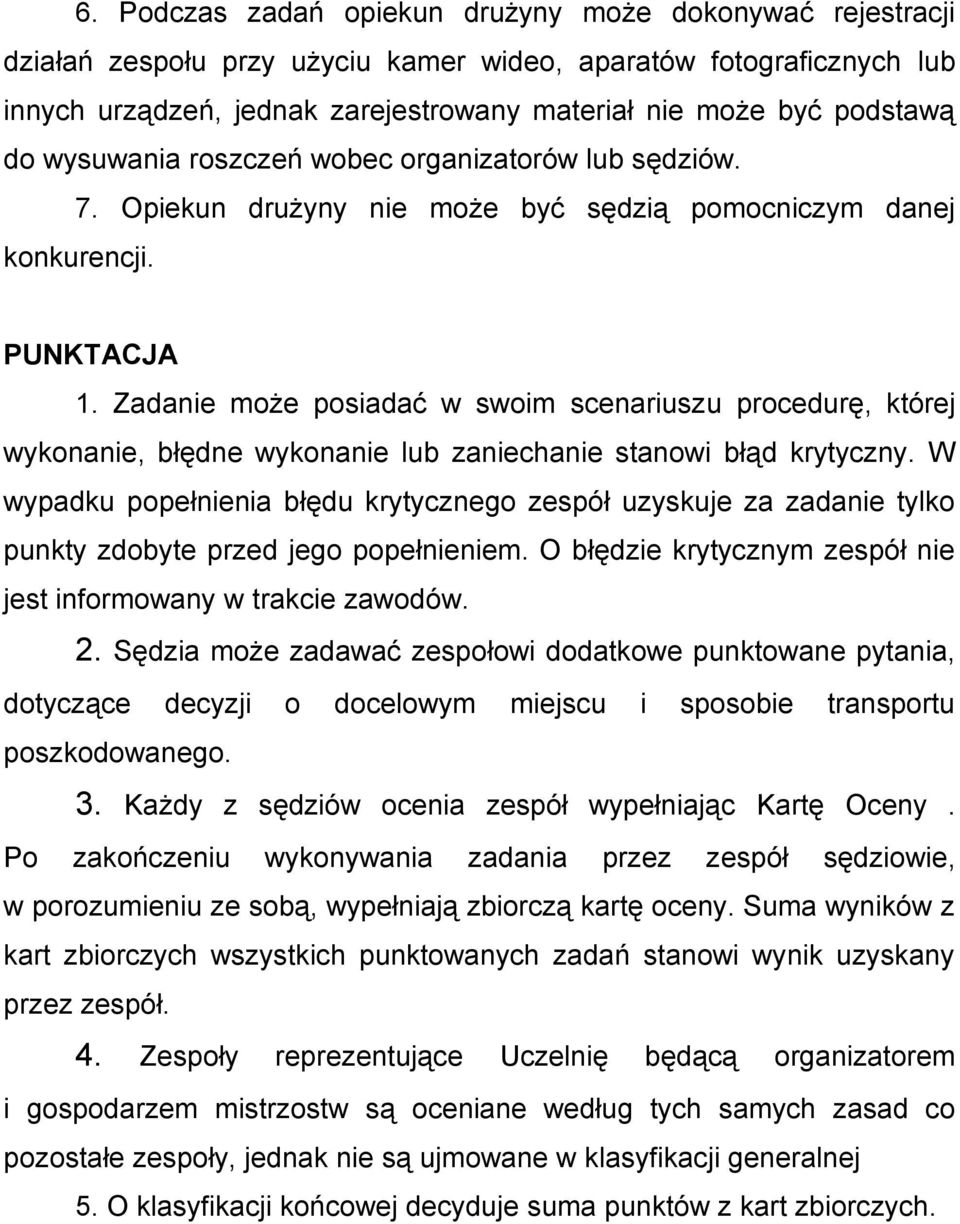 6. Podczas zadań opiekun drużyny może dokonywać rejestracji działań zespołu przy użyciu kamer wideo, aparatów fotograficznych lub innych urządzeń, jednak zarejestrowany materiał nie może być podstawą do wysuwania roszczeń wobec organizatorów lub sędziów.

7. Opiekun drużyny nie może być sędzią pomocniczym danej konkurencji.

PUNKTACJA

1. Zadanie może posiadać w swoim scenariuszu procedurę, której wykonanie, błędne wykonanie lub zaniechanie stanowi błąd krytyczny. W wypadku popełnienia błędu krytycznego zespół uzyskuje za zadanie tylko punkty zdobyte przed jego popełnieniem. O błędzie krytycznym zespół nie jest informowany w trakcie zawodów.

2. Sędzia może zadawać zespołowi dodatkowe punktowane pytania, dotyczące decyzji o docelowym miejscu i sposobie transportu poszkodowanego.

3. Każdy z sędziów ocenia zespół wypełniając Kartę Oceny . Po zakończeniu wykonywania zadania przez zespół sędziowie, w porozumieniu ze sobą, wypełniają zbiorczą kartę oceny. Suma wyników z kart zbiorczych wszystkich punktowanych zadań stanowi wynik uzyskany przez zespół.

4. Zespoły reprezentujące Uczelnię będącą organizatorem i gospodarzem mistrzostw są oceniane według tych samych zasad co pozostałe zespoły, jednak nie są ujmowane w klasyfikacji generalnej

5. O klasyfikacji końcowej decyduje suma punktów z kart zbiorczych.